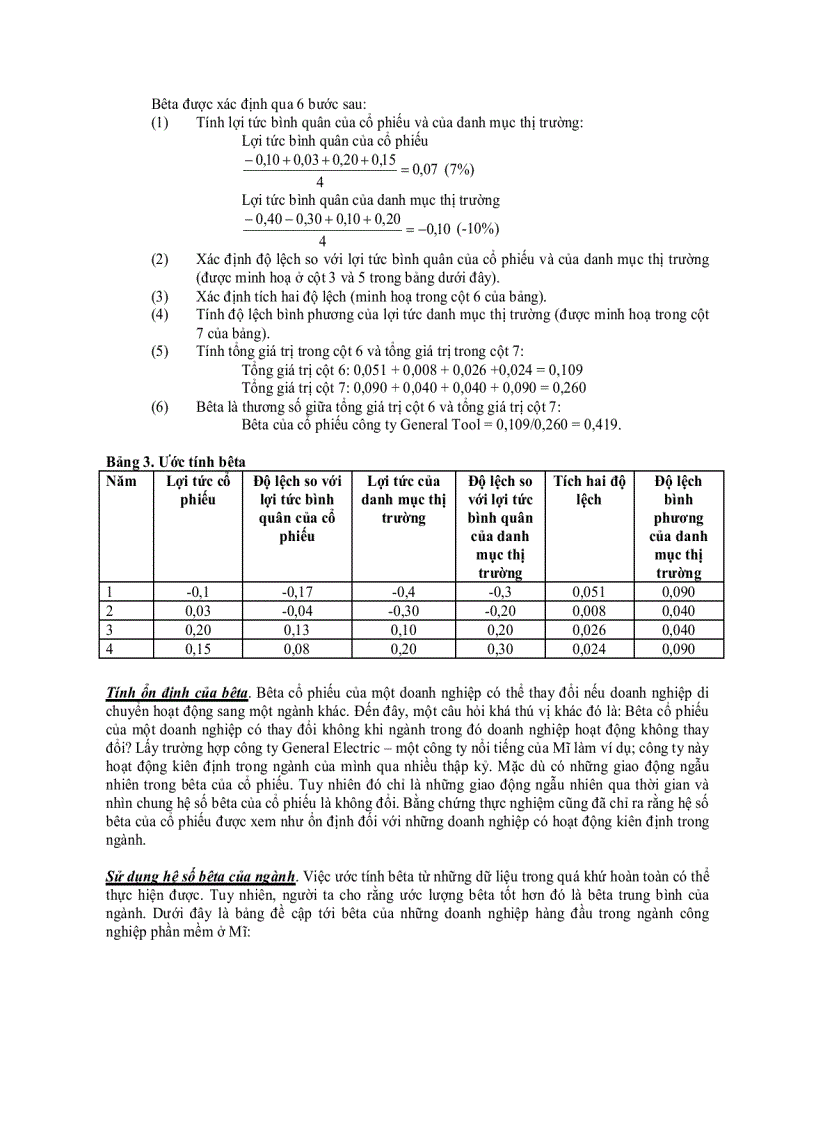 Bêta được xác định qua 6 bước sau:

(1) Tính lợi tức bình quân của cổ phiếu và của danh mục thị trường:

Lợi tức bình quân của cổ phiếu

$\frac{-0,10+0,03+0,20+0,15}{4}=0,07$ (7%)

Lợi tức bình quân của danh mục thị trường

$\frac{-0,40-0,30+0,10+0,20}{4}=-0,10$ (-10%)

(2) Xác định độ lệch so với lợi tức bình quân của cổ phiếu và của danh mục thị trường (được minh hoạ ở cột 3 và 5 trong bảng dưới đây).

(3) Xác định tích hai độ lệch (minh hoạ trong cột 6 của bảng).

(4) Tính độ lệch bình phương của lợi tức danh mục thị trường (được minh hoạ trong cột 7 của bảng).

(5) Tính tổng giá trị trong cột 6 và tổng giá trị trong cột 7:

Tổng giá trị cột 6: 0,051 + 0,008 + 0,026 +0,024 = 0,109

Tổng giá trị cột 7: 0,090 + 0,040 + 0,040 + 0,090 = 0,260

(6) Bêta là thương số giữa tổng giá trị cột 6 và tổng giá trị cột 7:

Bêta của cổ phiếu công ty General Tool = 0,109/0,260 = 0,419.

Bảng 3. Ước tính bêta

| Năm | Lợi tức cổ phiếu | Độ lệch so với lợi tức bình quân của cổ phiếu | Lợi tức của danh mục thị trường | Độ lệch so với lợi tức bình quân của danh mục thị trường | Tích hai độ lệch | Độ lệch bình phương của danh mục thị trường |
|---|---|---|---|---|---|---|
| 1 | -0,1 | -0,17 | -0,4 | -0,3 | 0,051 | 0,090 |
| 2 | 0,03 | -0,04 | -0,30 | -0,20 | 0,008 | 0,040 |
| 3 | 0,20 | 0,13 | 0,10 | 0,20 | 0,026 | 0,040 |
| 4 | 0,15 | 0,08 | 0,20 | 0,30 | 0,024 | 0,090 |

Tính ổn định của bêta. Bêta cổ phiếu của một doanh nghiệp có thể thay đổi nếu doanh nghiệp di chuyển hoạt động sang một ngành khác. Đến đây, một câu hỏi khá thú vị khác đó là: Bêta cổ phiếu của một doanh nghiệp có thay đổi không khi ngành trong đó doanh nghiệp hoạt động không thay đổi? Lấy trường hợp công ty General Electric – một công ty nổi tiếng của Mĩ làm ví dụ; công ty này hoạt động kiên định trong ngành của mình qua nhiều thập kỷ. Mặc dù có những giao động ngẫu nhiên trong bêta của cổ phiếu. Tuy nhiên đó chỉ là những giao động ngẫu nhiên qua thời gian và nhìn chung hệ số bêta của cổ phiếu là không đổi. Bằng chứng thực nghiệm cũng đã chỉ ra rằng hệ số bêta của cổ phiếu được xem như ổn định đối với những doanh nghiệp có hoạt động kiên định trong ngành.

Sử dụng hệ số bêta của ngành. Việc ước tính bêta từ những dữ liệu trong quá khứ hoàn toàn có thể thực hiện được. Tuy nhiên, người ta cho rằng ước lượng bêta tốt hơn đó là bêta trung bình của ngành. Dưới đây là bảng đề cập tới bêta của những doanh nghiệp hàng đầu trong ngành công nghiệp phần mềm ở Mĩ: